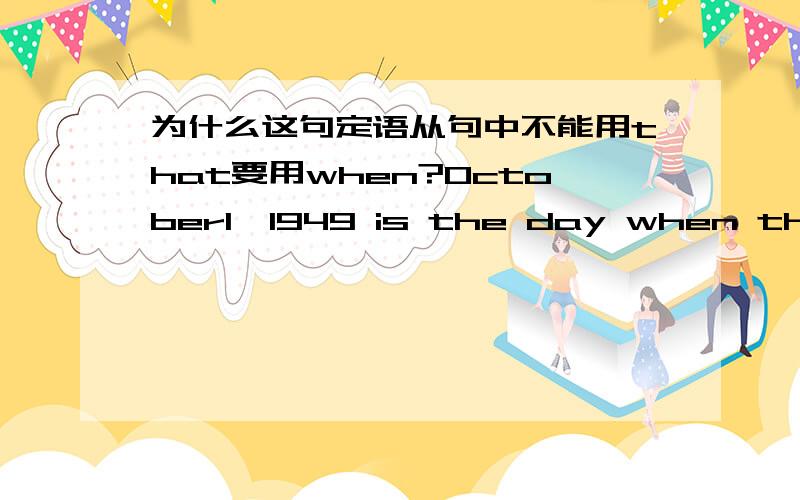 为什么这句定语从句中不能用that要用when?October1,1949 is the day when th